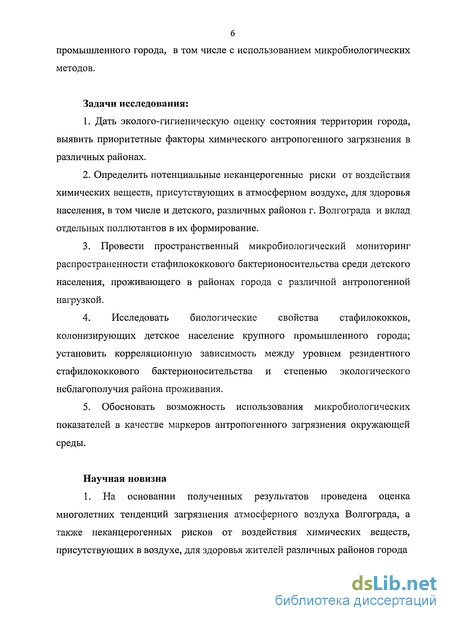 6

промышленного города, в том числе с использованием микробиологических методов.

Задачи исследования:

1. Дать эколого-гигиеническую оценку состояния территории города, выявить приоритетные факторы химического антропогенного загрязнения в различных районах.

2. Определить потенциальные неканцерогенные риски от воздействия химических веществ, присутствующих в атмосферном воздухе, для здоровья населения, в том числе и детского, различных районов г. Волгограда и вклад отдельных поллютантов в их формирование.

3. Провести пространственный микробиологический мониторинг распространенности стафилококкового бактерионосительства среди детского населения, проживающего в районах города с различной антропогенной нагрузкой.

4. Исследовать биологические свойства стафилококков, колонизирующих детское население крупного промышленного города; установить корреляционную зависимость между уровнем резидентного стафилококкового бактерионосительства и степенью экологического неблагополучия района проживания.

5. Обосновать возможность использования микробиологических показателей в качестве маркеров антропогенного загрязнения окружающей среды.

Научная новизна

1. На основании полученных результатов проведена оценка многолетних тенденций загрязнения атмосферного воздуха Волгограда, а также неканцерогенных рисков от воздействия химических веществ, присутствующих в воздухе, для здоровья жителей различных районов города

dsLib.net
библиотека диссертаций